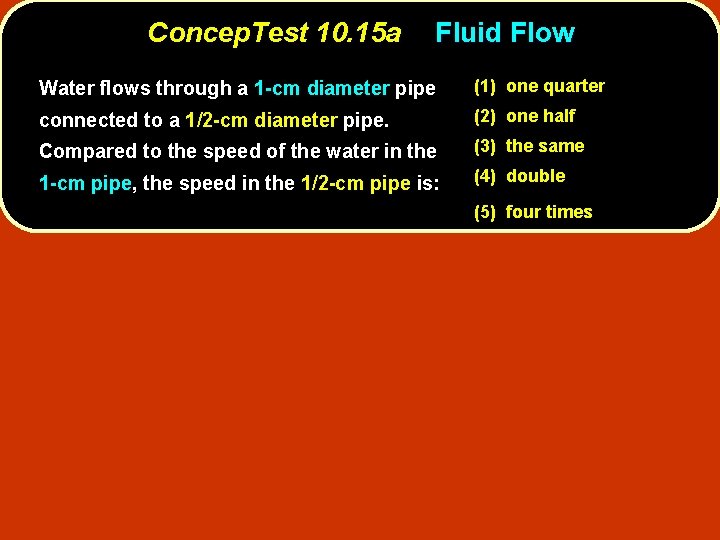 ConcepTest 10.15a Fluid Flow

Water flows through a 1-cm diameter pipe connected to a 1/2-cm diameter pipe. Compared to the speed of the water in the 1-cm pipe, the speed in the 1/2-cm pipe is:

(1) one quarter
(2) one half
(3) the same
(4) double
(5) four times